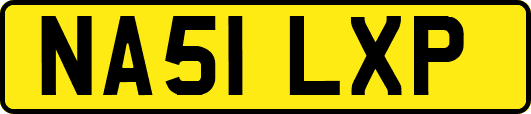 NA51 LXP